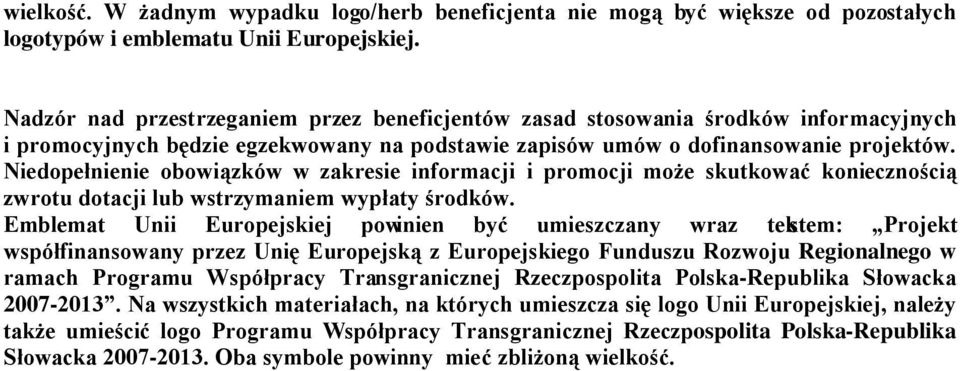 wielkość. W żadnym wypadku logo/herb beneficjenta nie mogą być większe od pozostałych logotypów i emblematu Unii Europejskiej.

Nadzór nad przestrzeganiem przez beneficjentów zasad stosowania środków informacyjnych i promocyjnych będzie egzekwowany na podstawie zapisów umów o dofinansowanie projektów. Niedopełnienie obowiązków w zakresie informacji i promocji może skutkować koniecznością zwrotu dotacji lub wstrzymaniem wypłaty środków.
Emblemat Unii Europejskiej powinien być umieszczany wraz tekstem: „Projekt współfinansowany przez Unię Europejską z Europejskiego Funduszu Rozwoju Regionalnego w ramach Programu Współpracy Transgranicznej Rzeczpospolita Polska-Republika Słowacka 2007-2013”. Na wszystkich materiałach, na których umieszcza się logo Unii Europejskiej, należy także umieścić logo Programu Współpracy Transgranicznej Rzeczpospolita Polska-Republika Słowacka 2007-2013. Oba symbole powinny mieć zbliżoną wielkość.